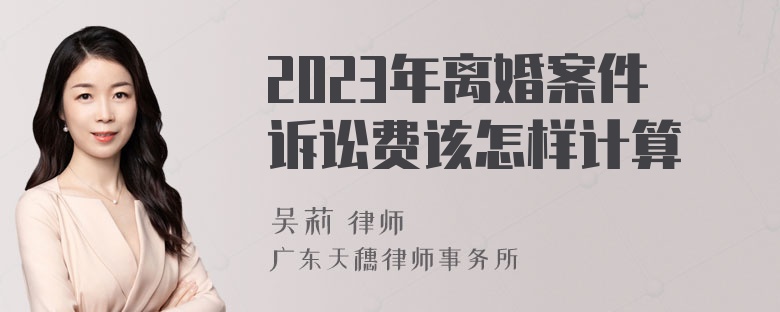 2023年离婚案件诉讼费该怎样计算

吴莉 律师

广东天穗律师事务所